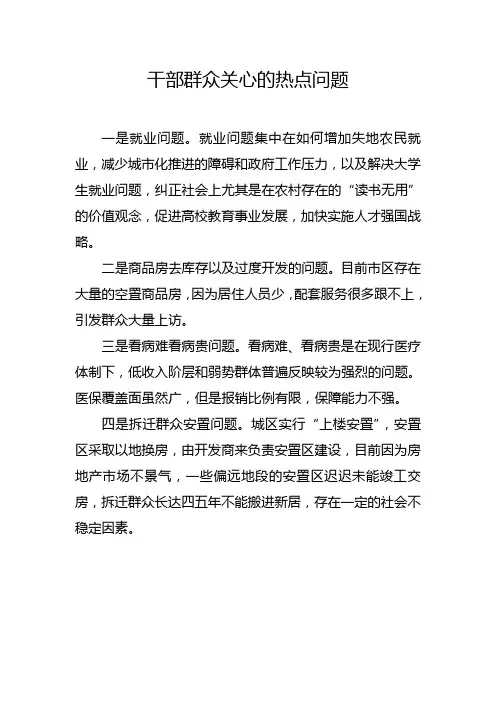 干部群众关心的热点问题

一是就业问题。就业问题集中在如何增加失地农民就业，减少城市化推进的障碍和政府工作压力，以及解决大学生就业问题，纠正社会上尤其是在农村存在的“读书无用”的价值观念，促进高校教育事业发展，加快实施人才强国战略。

二是商品房去库存以及过度开发的问题。目前市区存在大量的空置商品房，因为居住人员少，配套服务很多跟不上，引发群众大量上访。

三是看病难看病贵问题。看病难、看病贵是在现行医疗体制下，低收入阶层和弱势群体普遍反映较为强烈的问题。医保覆盖面虽然广，但是报销比例有限，保障能力不强。

四是拆迁群众安置问题。城区实行“上楼安置”，安置区采取以地换房，由开发商来负责安置区建设，目前因为房地产市场不景气，一些偏远地段的安置区迟迟未能竣工交房，拆迁群众长达四五年不能搬进新居，存在一定的社会不稳定因素。